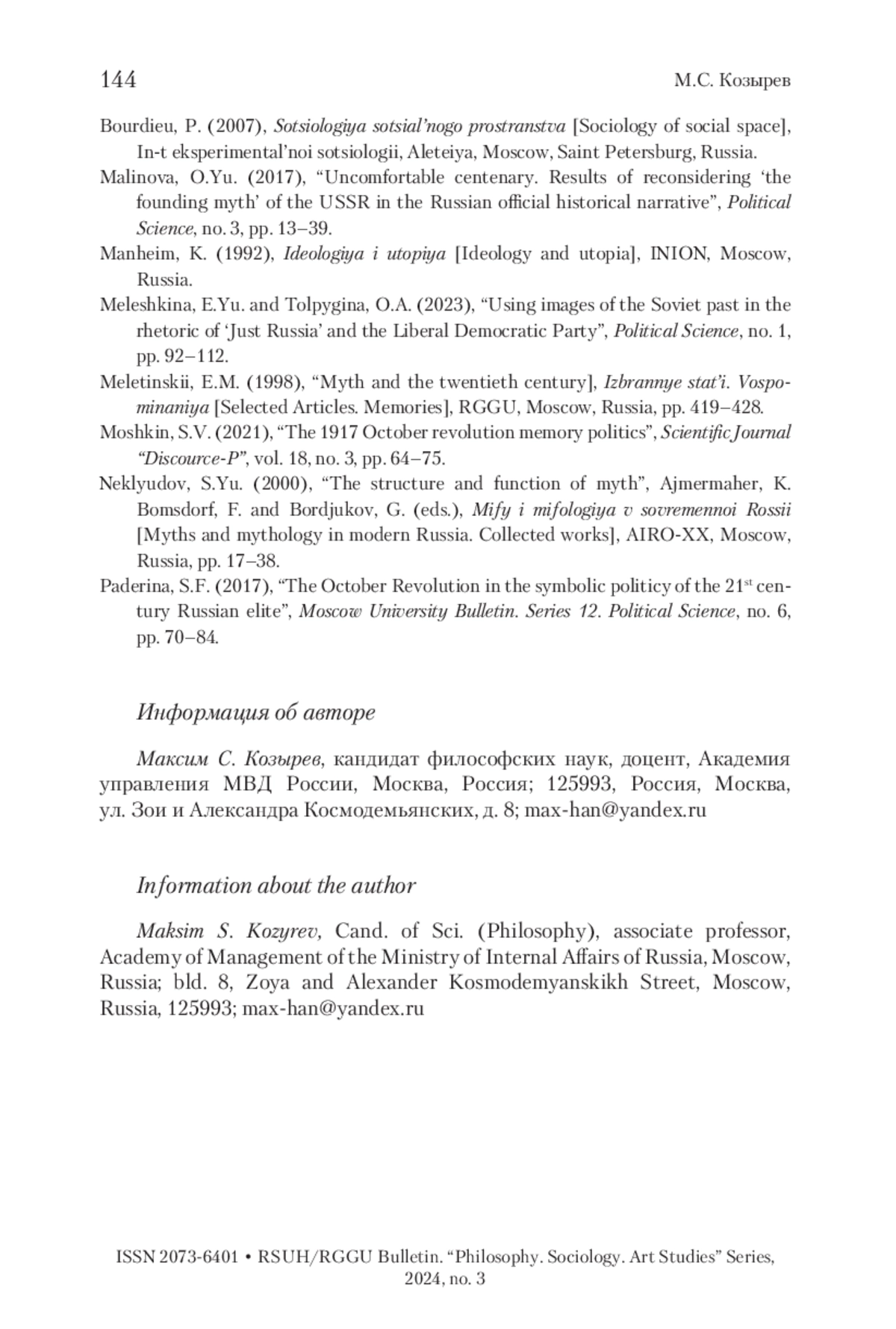 144 М.С. Козырев

Bourdieu, P. (2007), Sotsiologiya sotsial'nogo prostranstva [Sociology of social space], In-t eksperimental'noi sotsiologii, Aleteiya, Moscow, Saint Petersburg, Russia.

Malinova, O.Yu. (2017), "Uncomfortable centenary. Results of reconsidering 'the founding myth' of the USSR in the Russian official historical narrative", Political Science, no. 3, pp. 13–39.

Manheim, K. (1992), Ideologiya i utopiya [Ideology and utopia], INION, Moscow, Russia.

Meleshkina, E.Yu. and Tolpygina, O.A. (2023), "Using images of the Soviet past in the rhetoric of 'Just Russia' and the Liberal Democratic Party", Political Science, no. 1, pp. 92–112.

Meletinskii, E.M. (1998), "Myth and the twentieth century], Izbrannye stat'i. Vospominaniya [Selected Articles. Memories], RGGU, Moscow, Russia, pp. 419–428.

Moshkin, S.V. (2021), "The 1917 October revolution memory politics", Scientific Journal "Discource-P", vol. 18, no. 3, pp. 64–75.

Neklyudov, S.Yu. (2000), "The structure and function of myth", Ajmermaher, K. Bomsdorf, F. and Bordjukov, G. (eds.), Mify i mifologiya v sovremennoi Rossii [Myths and mythology in modern Russia. Collected works], AIRO-XX, Moscow, Russia, pp. 17–38.

Paderina, S.F. (2017), "The October Revolution in the symbolic politicy of the 21$^{st}$ century Russian elite", Moscow University Bulletin. Series 12. Political Science, no. 6, pp. 70–84.

Информация об авторе

Максим С. Козырев, кандидат философских наук, доцент, Академия управления МВД России, Москва, Россия; 125993, Россия, Москва, ул. Зои и Александра Космодемьянских, д. 8; max-han@yandex.ru

Information about the author

Maksim S. Kozyrev, Cand. of Sci. (Philosophy), associate professor, Academy of Management of the Ministry of Internal Affairs of Russia, Moscow, Russia; bld. 8, Zoya and Alexander Kosmodemyanskikh Street, Moscow, Russia, 125993; max-han@yandex.ru

ISSN 2073-6401 • RSUH/RGGU Bulletin. "Philosophy. Sociology. Art Studies" Series, 2024, no. 3